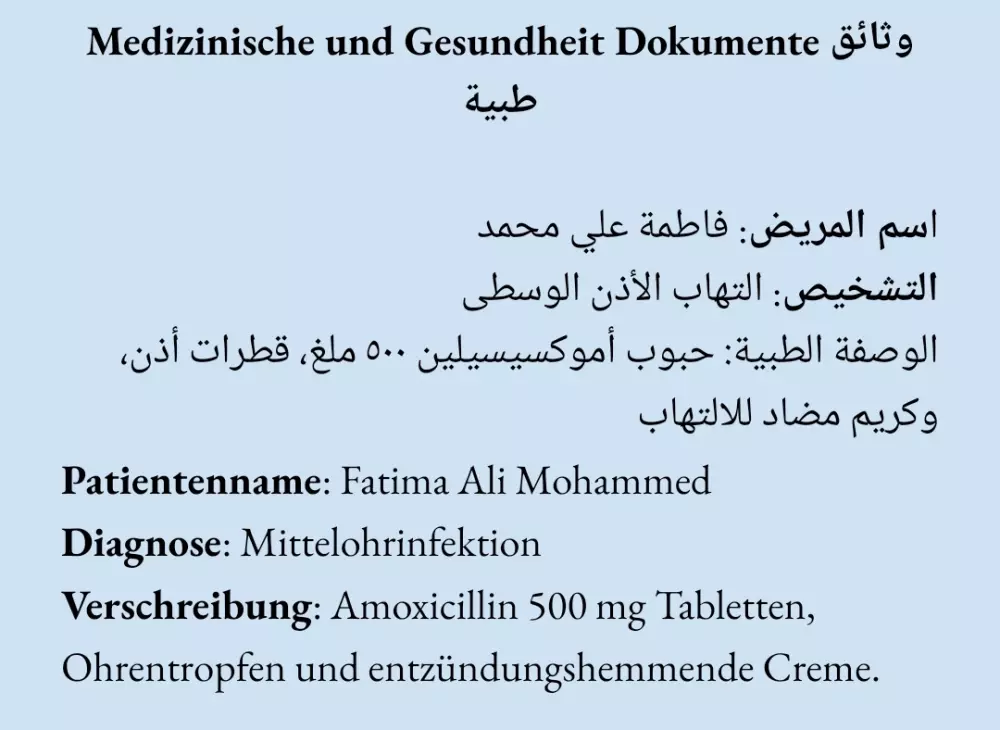 Medizinische und Gesundheit Dokumente وثائق طبية

اسم المريض: فاطمة علي محمد
التشخيص: التهاب الأذن الوسطى
الوصفة الطبية: حبوب أموكسيسيلين ٥٠٠ ملغ، قطرات أذن، وكريم مضاد للالتهاب

Patientenname: Fatima Ali Mohammed
Diagnose: Mittelohrinfektion
Verschreibung: Amoxicillin 500 mg Tabletten, Ohrentropfen und entzündungshemmende Creme.